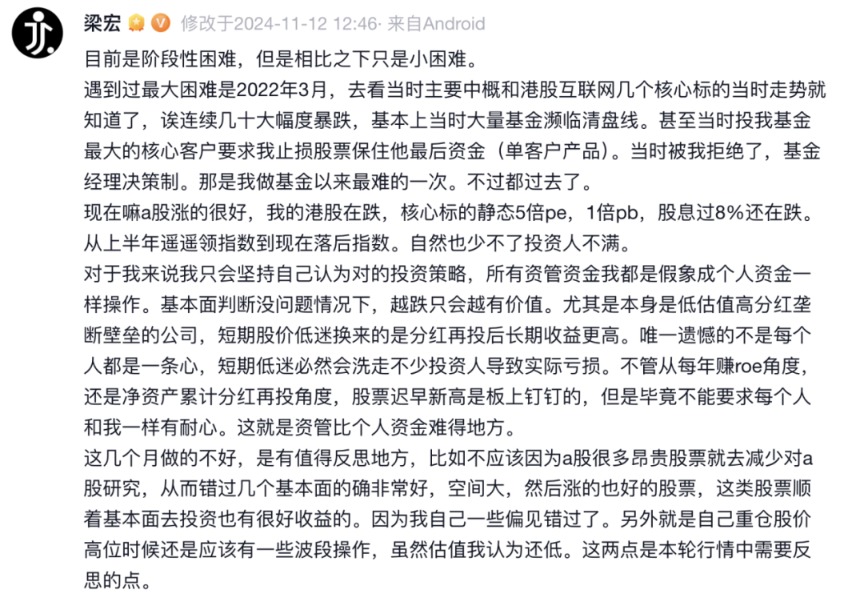 梁宏 修改于2024-11-12 12:46· 来自Android

目前是阶段性困难，但是相比之下只是小困难。

遇到过最大困难是2022年3月，去看当时主要中概和港股互联网几个核心标的当时走势就知道了，诶连续几十大幅度暴跌，基本上当时大量基金濒临清盘线。甚至当时投我基金最大的核心客户要求我止损股票保住他最后资金（单客户产品）。当时被我拒绝了，基金经理决策制。那是我做基金以来最难的一次。不过都过去了。

现在嘛a股涨的很好，我的港股在跌，核心标的静态5倍pe，1倍pb，股息过8%还在跌。从上半年遥遥领指数到现在落后指数。自然也少不了投资人不满。

对于我来说我只会坚持自己认为对的投资策略，所有资管资金我都是假象成个人资金一样操作。基本面判断没问题情况下，越跌只会越有价值。尤其是本身是低估值高分红垄断壁垒的公司，短期股价低迷换来的是分红再投后长期收益更高。唯一遗憾的不是每个人都是一条心，短期低迷必然会洗走不少投资人导致实际亏损。不管从每年赚roe角度，还是净资产累计分红再投角度，股票迟早新高是板上钉钉的，但是毕竟不能要求每个人和我一样有耐心。这就是资管比个人资金难得地方。

这几个月做的不好，是有值得反思地方，比如不应该因为a股很多昂贵股票就去减少对a股研究，从而错过几个基本面的确非常好，空间大，然后涨的也好的股票，这类股票顺着基本面去投资也有很好收益的。因为我自己一些偏见错过了。另外就是自己重仓股价高位时候还是应该有一些波段操作，虽然估值我认为还低。这两点是本轮行情中需要反思的点。